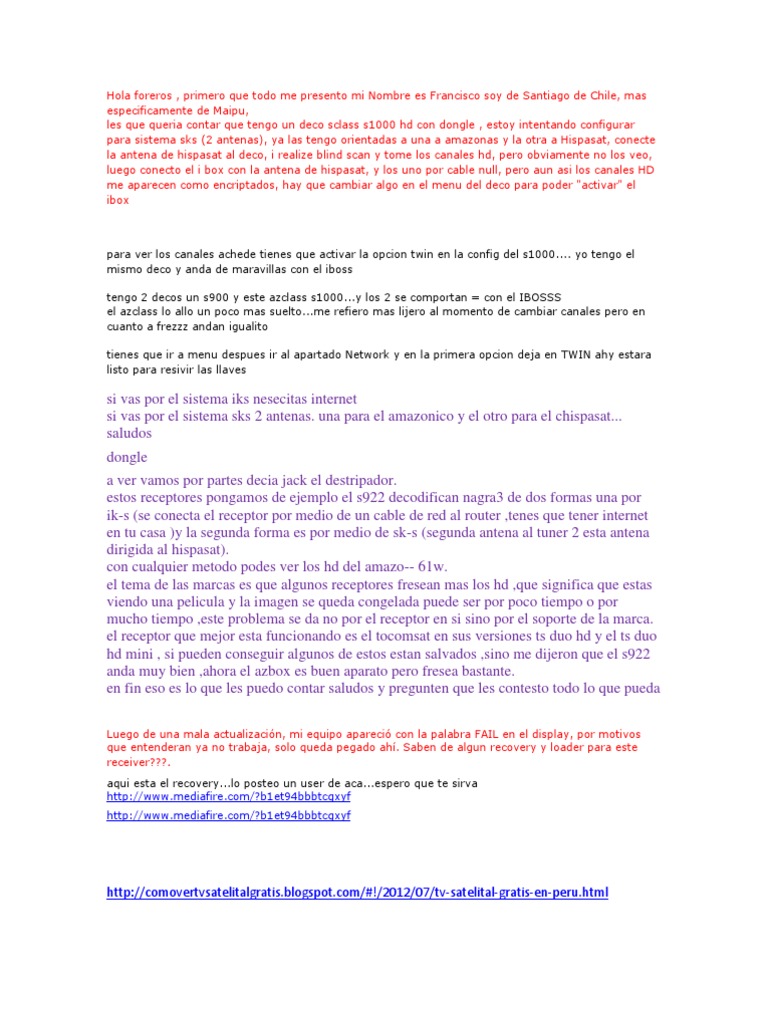 Hola foreros , primero que todo me presento mi Nombre es Francisco soy de Santiago de Chile, mas especificamente de Maipu,
les que queria contar que tengo un deco sclass s1000 hd con dongle , estoy intentando configurar para sistema sks (2 antenas), ya las tengo orientadas a una a amazonas y la otra a Hispasat, conecte la antena de hispasat al deco, i realize blind scan y tome los canales hd, pero obviamente no los veo, luego conecto el i box con la antena de hispasat, y los uno por cable null, pero aun asi los canales HD me aparecen como encriptados, hay que cambiar algo en el menu del deco para poder "activar" el ibox

para ver los canales achede tienes que activar la opcion twin en la config del s1000.... yo tengo el mismo deco y anda de maravillas con el iboss

tengo 2 decos un s900 y este azclass s1000...y los 2 se comportan = con el IBOSSS
el azclass lo allo un poco mas suelto...me refiero mas lijero al momento de cambiar canales pero en cuanto a frezzz andan igualito

tienes que ir a menu despues ir al apartado Network y en la primera opcion deja en TWIN ahy estara listo para resivir las llaves

si vas por el sistema iks nesecitas internet
si vas por el sistema sks 2 antenas. una para el amazonico y el otro para el chispasat... saludos

dongle

a ver vamos por partes decia jack el destripador.
estos receptores pongamos de ejemplo el s922 decodifican nagra3 de dos formas una por ik-s (se conecta el receptor por medio de un cable de red al router ,tenes que tener internet en tu casa )y la segunda forma es por medio de sk-s (segunda antena al tuner 2 esta antena dirigida al hispasat).
con cualquier metodo podes ver los hd del amazo-- 61w.
el tema de las marcas es que algunos receptores fresean mas los hd ,que significa que estas viendo una pelicula y la imagen se queda congelada puede ser por poco tiempo o por mucho tiempo ,este problema se da no por el receptor en si sino por el soporte de la marca.
el receptor que mejor esta funcionando es el tocomsat en sus versiones ts duo hd y el ts duo hd mini , si pueden conseguir algunos de estos estan salvados ,sino me dijeron que el s922 anda muy bien ,ahora el azbox es buen aparato pero fresea bastante.
en fin eso es lo que les puedo contar saludos y pregunten que les contesto todo lo que pueda

Luego de una mala actualización, mi equipo apareció con la palabra FAIL en el display, por motivos que entenderan ya no trabaja, solo queda pegado ahí. Saben de algun recovery y loader para este receiver???.

aqui esta el recovery...lo posteo un user de aca...espero que te sirva
http://www.mediafire.com/?b1et94bbbtcqxyf
http://www.mediafire.com/?b1et94bbbtcqxyf

http://comovertvsatelitalgratis.blogspot.com/#!/2012/07/tv-satelital-gratis-en-peru.html